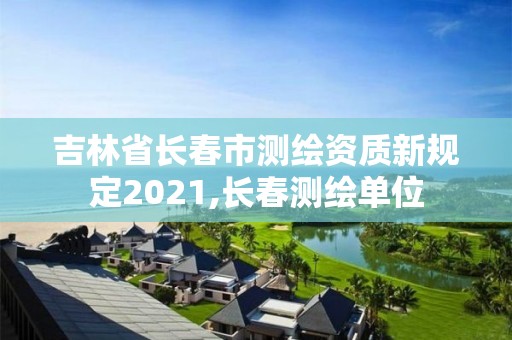 吉林省长春市测绘资质新规定2021,长春测绘单位